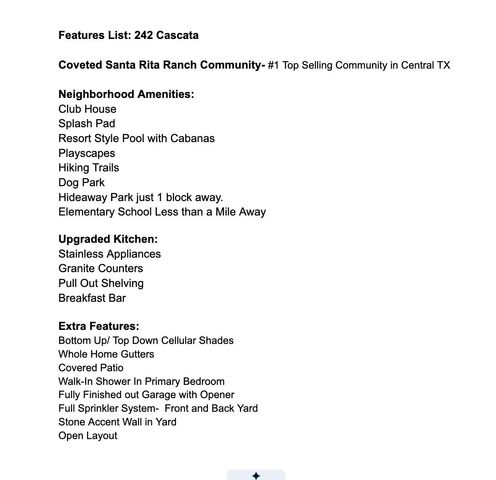 Features List: 242 Cascata

Coveted Santa Rita Ranch Community- #1 Top Selling Community in Central TX

Neighborhood Amenities:
Club House
Splash Pad
Resort Style Pool with Cabanas
Playscapes
Hiking Trails
Dog Park
Hideaway Park just 1 block away.
Elementary School Less than a Mile Away

Upgraded Kitchen:
Stainless Appliances
Granite Counters
Pull Out Shelving
Breakfast Bar

Extra Features:
Bottom Up/ Top Down Cellular Shades
Whole Home Gutters
Covered Patio
Walk-In Shower In Primary Bedroom
Fully Finished out Garage with Opener
Full Sprinkler System- Front and Back Yard
Stone Accent Wall in Yard
Open Layout